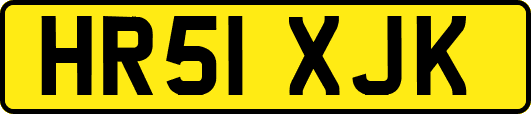 HR51 XJK